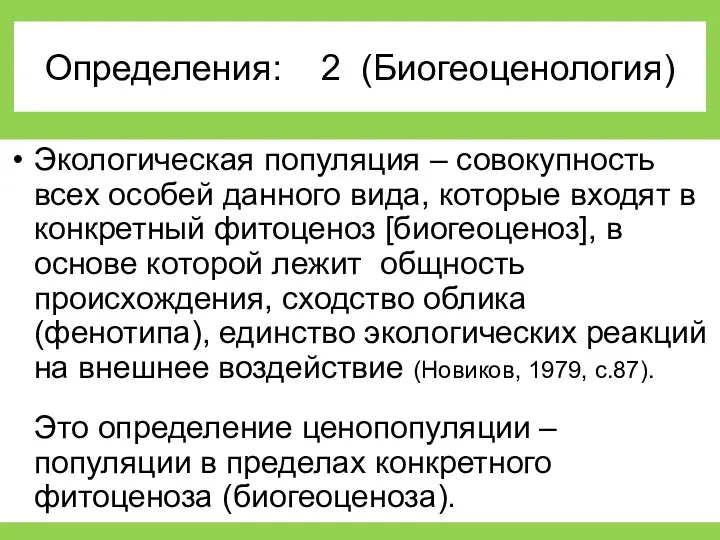 Определения: 2 (Биогеоценология)

• Экологическая популяция – совокупность всех особей данного вида, которые входят в конкретный фитоценоз [биогеоценоз], в основе которой лежит общность происхождения, сходство облика (фенотипа), единство экологических реакций на внешнее воздействие (Новиков, 1979, с.87).

Это определение ценопопуляции – популяции в пределах конкретного фитоценоза (биогеоценоза).